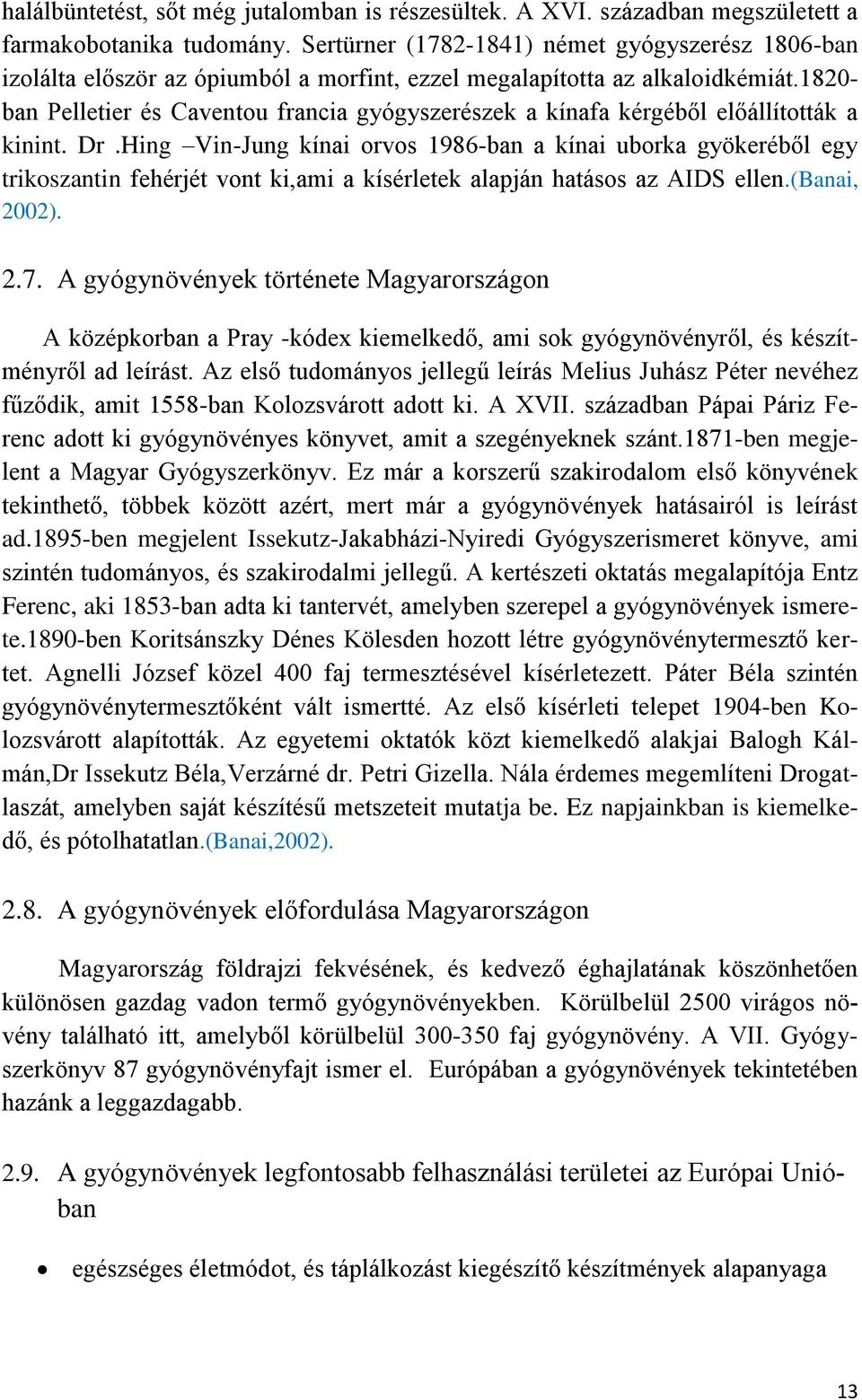 halálbüntetést, sőt még jutalomban is részesültek. A XVI. században megszületett a farmakobotanika tudomány. Sertürner (1782-1841) német gyógyszerész 1806-ban izolálta először az ópiumból a morfint, ezzel megalapította az alkaloidkémiát.1820-ban Pelletier és Caventou francia gyógyszerészek a kínafa kérgéből előállították a kinint. Dr .Hing –Vin-Jung kínai orvos 1986-ban a kínai uborka gyökeréből egy trikoszantin fehérjét vont ki,ami a kísérletek alapján hatásos az AIDS ellen.(Banai, 2002).

2.7. A gyógynövények története Magyarországon

A középkorban a Pray -kódex kiemelkedő, ami sok gyógynövényről, és készítményről ad leírást. Az első tudományos jellegű leírás Melius Juhász Péter nevéhez fűződik, amit 1558-ban Kolozsvárott adott ki. A XVII. században Pápai Páriz Ferenc adott ki gyógynövényes könyvet, amit a szegényeknek szánt.1871-ben megjelent a Magyar Gyógyszerkönyv. Ez már a korszerű szakirodalom első könyvének tekinthető, többek között azért, mert már a gyógynövények hatásairól is leírást ad.1895-ben megjelent Issekutz-Jakabházi-Nyiredi Gyógyszerismeret könyve, ami szintén tudományos, és szakirodalmi jellegű. A kertészeti oktatás megalapítója Entz Ferenc, aki 1853-ban adta ki tantervét, amelyben szerepel a gyógynövények ismerete.1890-ben Koritsánszky Dénes Kölesden hozott létre gyógynövénytermesztő kertet. Agnelli József közel 400 faj termesztésével kísérletezett. Páter Béla szintén gyógynövénytermesztőként vált ismertté. Az első kísérleti telepet 1904-ben Kolozsvárott alapították. Az egyetemi oktatók közt kiemelkedő alakjai Balogh Kálmán,Dr Issekutz Béla,Verzárné dr. Petri Gizella. Nála érdemes megemlíteni Drogatlaszát, amelyben saját készítésű metszeteit mutatja be. Ez napjainkban is kiemelkedő, és pótolhatatlan.(Banai,2002).

2.8. A gyógynövények előfordulása Magyarországon

Magyarország földrajzi fekvésének, és kedvező éghajlatának köszönhetően különösen gazdag vadon termő gyógynövényekben. Körülbelül 2500 virágos növény található itt, amelyből körülbelül 300-350 faj gyógynövény. A VII. Gyógyszerkönyv 87 gyógynövényfajt ismer el. Európában a gyógynövények tekintetében hazánk a leggazdagabb.

2.9. A gyógynövények legfontosabb felhasználási területei az Európai Unióban

• egészséges életmódot, és táplálkozást kiegészítő készítmények alapanyaga

13